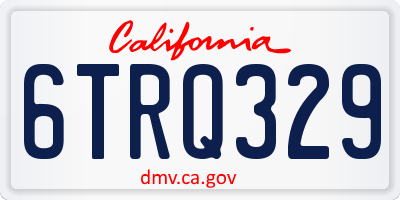 California

6TRQ329

dmv.ca.gov